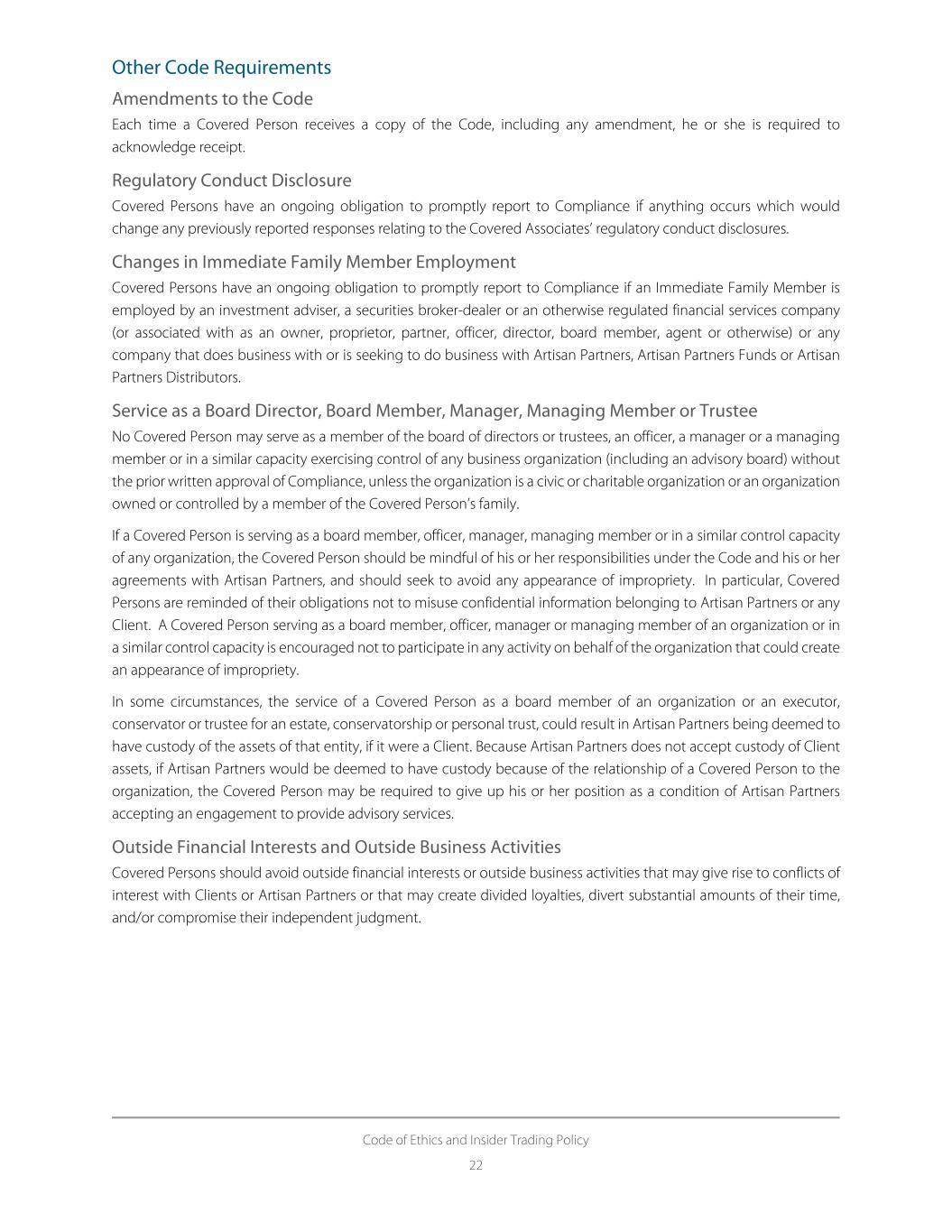 Other Code Requirements

Amendments to the Code

Each time a Covered Person receives a copy of the Code, including any amendment, he or she is required to acknowledge receipt.

Regulatory Conduct Disclosure

Covered Persons have an ongoing obligation to promptly report to Compliance if anything occurs which would change any previously reported responses relating to the Covered Associates' regulatory conduct disclosures.

Changes in Immediate Family Member Employment

Covered Persons have an ongoing obligation to promptly report to Compliance if an Immediate Family Member is employed by an investment adviser, a securities broker-dealer or an otherwise regulated financial services company (or associated with as an owner, proprietor, partner, officer, director, board member, agent or otherwise) or any company that does business with or is seeking to do business with Artisan Partners, Artisan Partners Funds or Artisan Partners Distributors.

Service as a Board Director, Board Member, Manager, Managing Member or Trustee

No Covered Person may serve as a member of the board of directors or trustees, an officer, a manager or a managing member or in a similar capacity exercising control of any business organization (including an advisory board) without the prior written approval of Compliance, unless the organization is a civic or charitable organization or an organization owned or controlled by a member of the Covered Person's family.

If a Covered Person is serving as a board member, officer, manager, managing member or in a similar control capacity of any organization, the Covered Person should be mindful of his or her responsibilities under the Code and his or her agreements with Artisan Partners, and should seek to avoid any appearance of impropriety. In particular, Covered Persons are reminded of their obligations not to misuse confidential information belonging to Artisan Partners or any Client. A Covered Person serving as a board member, officer, manager or managing member of an organization or in a similar control capacity is encouraged not to participate in any activity on behalf of the organization that could create an appearance of impropriety.

In some circumstances, the service of a Covered Person as a board member of an organization or an executor, conservator or trustee for an estate, conservatorship or personal trust, could result in Artisan Partners being deemed to have custody of the assets of that entity, if it were a Client. Because Artisan Partners does not accept custody of Client assets, if Artisan Partners would be deemed to have custody because of the relationship of a Covered Person to the organization, the Covered Person may be required to give up his or her position as a condition of Artisan Partners accepting an engagement to provide advisory services.

Outside Financial Interests and Outside Business Activities

Covered Persons should avoid outside financial interests or outside business activities that may give rise to conflicts of interest with Clients or Artisan Partners or that may create divided loyalties, divert substantial amounts of their time, and/or compromise their independent judgment.

Code of Ethics and Insider Trading Policy

22